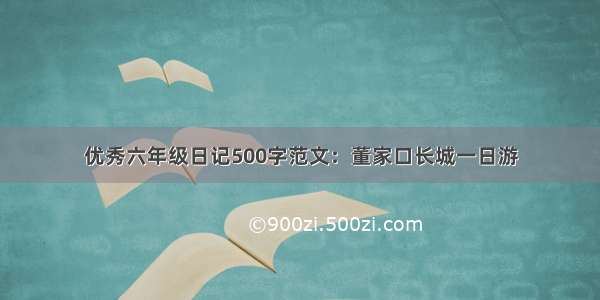 优秀六年级日记500字范文：董家口长城一日游

©900zi.500zi.com